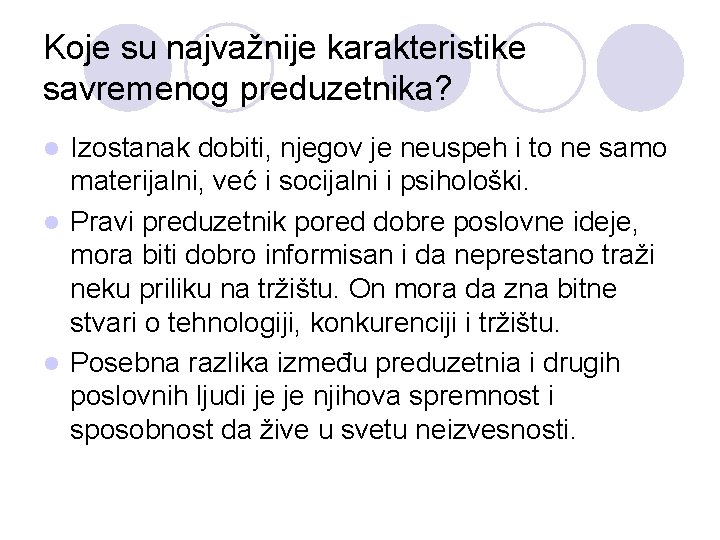 Koje su najvažnije karakteristike savremenog preduzetnika?

• Izostanak dobiti, njegov je neuspeh i to ne samo materijalni, već i socijalni i psihološki.
• Pravi preduzetnik pored dobre poslovne ideje, mora biti dobro informisan i da neprestano traži neku priliku na tržištu. On mora da zna bitne stvari o tehnologiji, konkurenciji i tržištu.
• Posebna razlika između preduzetnia i drugih poslovnih ljudi je je njihova spremnost i sposobnost da žive u svetu neizvesnosti.